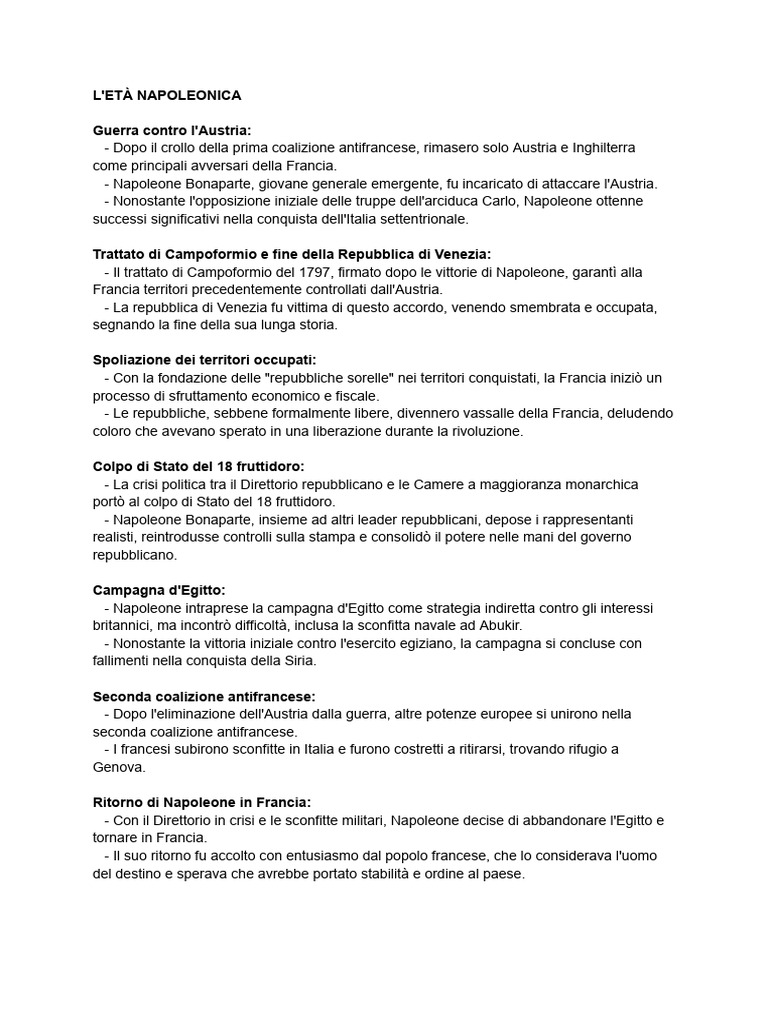 L'ETÀ NAPOLEONICA

Guerra contro l'Austria:
- Dopo il crollo della prima coalizione antifrancese, rimasero solo Austria e Inghilterra come principali avversari della Francia.
- Napoleone Bonaparte, giovane generale emergente, fu incaricato di attaccare l'Austria.
- Nonostante l'opposizione iniziale delle truppe dell'arciduca Carlo, Napoleone ottenne successi significativi nella conquista dell'Italia settentrionale.

Trattato di Campoformio e fine della Repubblica di Venezia:
- Il trattato di Campoformio del 1797, firmato dopo le vittorie di Napoleone, garantì alla Francia territori precedentemente controllati dall'Austria.
- La repubblica di Venezia fu vittima di questo accordo, venendo smembrata e occupata, segnando la fine della sua lunga storia.

Spoliazione dei territori occupati:
- Con la fondazione delle "repubbliche sorelle" nei territori conquistati, la Francia iniziò un processo di sfruttamento economico e fiscale.
- Le repubbliche, sebbene formalmente libere, divennero vassalle della Francia, deludendo coloro che avevano sperato in una liberazione durante la rivoluzione.

Colpo di Stato del 18 fruttidoro:
- La crisi politica tra il Direttorio repubblicano e le Camere a maggioranza monarchica portò al colpo di Stato del 18 fruttidoro.
- Napoleone Bonaparte, insieme ad altri leader repubblicani, depose i rappresentanti realisti, reintrodusse controlli sulla stampa e consolidò il potere nelle mani del governo repubblicano.

Campagna d'Egitto:
- Napoleone intraprese la campagna d'Egitto come strategia indiretta contro gli interessi britannici, ma incontrò difficoltà, inclusa la sconfitta navale ad Abukir.
- Nonostante la vittoria iniziale contro l'esercito egiziano, la campagna si concluse con fallimenti nella conquista della Siria.

Seconda coalizione antifrancese:
- Dopo l'eliminazione dell'Austria dalla guerra, altre potenze europee si unirono nella seconda coalizione antifrancese.
- I francesi subirono sconfitte in Italia e furono costretti a ritirarsi, trovando rifugio a Genova.

Ritorno di Napoleone in Francia:
- Con il Direttorio in crisi e le sconfitte militari, Napoleone decise di abbandonare l'Egitto e tornare in Francia.
- Il suo ritorno fu accolto con entusiasmo dal popolo francese, che lo considerava l'uomo del destino e sperava che avrebbe portato stabilità e ordine al paese.